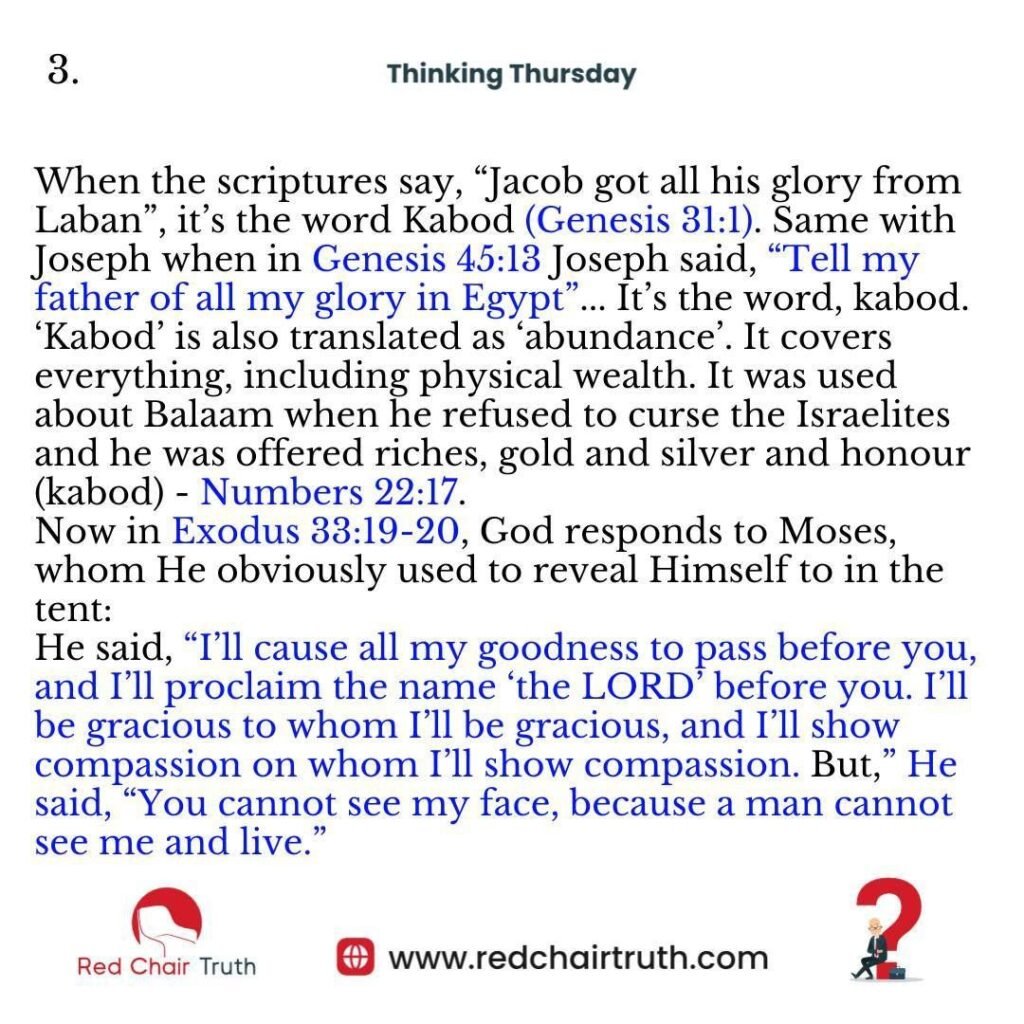 3.

Thinking Thursday

When the scriptures say, "Jacob got all his glory from Laban", it's the word Kabod (Genesis 31:1). Same with Joseph when in Genesis 45:13 Joseph said, "Tell my father of all my glory in Egypt"... It's the word, kabod. 'Kabod' is also translated as 'abundance'. It covers everything, including physical wealth. It was used about Balaam when he refused to curse the Israelites and he was offered riches, gold and silver and honour (kabod) - Numbers 22:17.

Now in Exodus 33:19-20, God responds to Moses, whom He obviously used to reveal Himself to in the tent:

He said, "I'll cause all my goodness to pass before you, and I'll proclaim the name 'the LORD' before you. I'll be gracious to whom I'll be gracious, and I'll show compassion on whom I'll show compassion. But," He said, "You cannot see my face, because a man cannot see me and live."

Red Chair Truth

www.redchairtruth.com